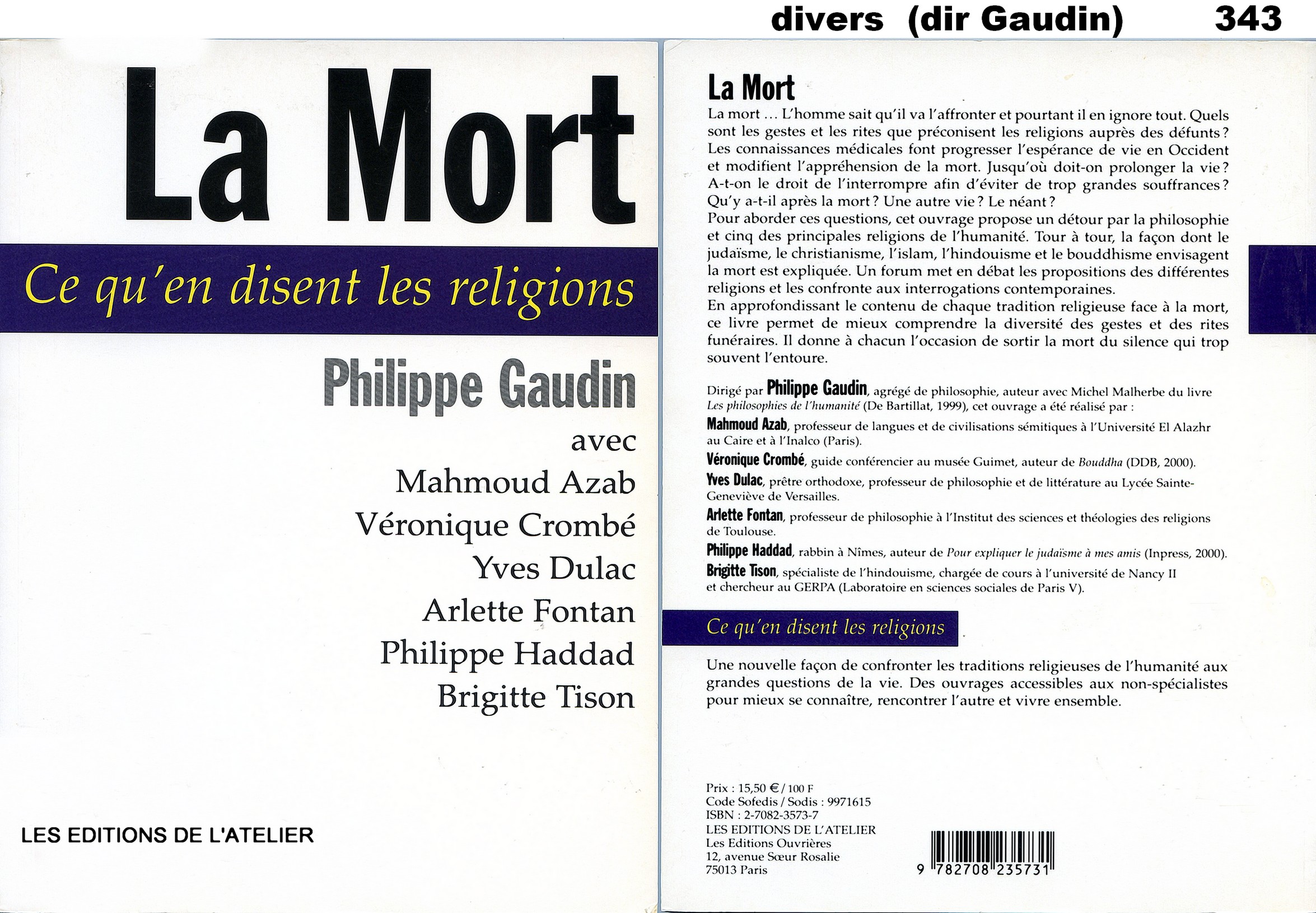 divers (dir Gaudin) 343

La Mort

Ce qu'en disent les religions

Philippe Gaudin

avec

Mahmoud Azab

Véronique Crombé

Yves Dulac

Arlette Fontan

Philippe Haddad

Brigitte Tison

LES EDITIONS DE L'ATELIER

La Mort

La mort ... L'homme sait qu'il va l'affronter et pourtant il en ignore tout. Quels sont les gestes et les rites que préconisent les religions auprès des défunts ? Les connaissances médicales font progresser l'espérance de vie en Occident et modifient l'appréhension de la mort. Jusqu'où doit-on prolonger la vie ? A-t-on le droit de l'interrompre afin d'éviter de trop grandes souffrances ? Qu'y a-t-il après la mort ? Une autre vie ? Le néant ?
Pour aborder ces questions, cet ouvrage propose un détour par la philosophie et cinq des principales religions de l'humanité. Tour à tour, la façon dont le judaïsme, le christianisme, l'islam, l'hindouisme et le bouddhisme envisagent la mort est expliquée. Un forum met en débat les propositions des différentes religions et les confronte aux interrogations contemporaines.
En approfondissant le contenu de chaque tradition religieuse face à la mort, ce livre permet de mieux comprendre la diversité des gestes et des rites funéraires. Il donne à chacun l'occasion de sortir la mort du silence qui trop souvent l'entoure.

Dirigé par Philippe Gaudin, agrégé de philosophie, auteur avec Michel Malherbe du livre Les philosophies de l'humanité (De Bartillat, 1999), cet ouvrage a été réalisé par :

Mahmoud Azab, professeur de langues et de civilisations sémitiques à l'Université El Alazhr au Caire et à l'Inalco (Paris).

Véronique Crombé, guide conférencier au musée Guimet, auteur de Bouddha (DDB, 2000).

Yves Dulac, prêtre orthodoxe, professeur de philosophie et de littérature au Lycée Sainte-Geneviève de Versailles.

Arlette Fontan, professeur de philosophie à l'Institut des sciences et théologies des religions de Toulouse.

Philippe Haddad, rabbin à Nîmes, auteur de Pour expliquer le judaïsme à mes amis (Inpress, 2000).

Brigitte Tison, spécialiste de l'hindouisme, chargée de cours à l'université de Nancy II et chercheur au GERPA (Laboratoire en sciences sociales de Paris V).

Ce qu'en disent les religions

Une nouvelle façon de confronter les traditions religieuses de l'humanité aux grandes questions de la vie. Des ouvrages accessibles aux non-spécialistes pour mieux se connaître, rencontrer l'autre et vivre ensemble.

Prix : 15,50 € / 100 F
Code Sofedis / Sodis : 9971615
ISBN : 2-7082-3573-7
LES EDITIONS DE L'ATELIER
Les Editions Ouvrières
12, avenue Sœur Rosalie
75013 Paris

9 782708 235731